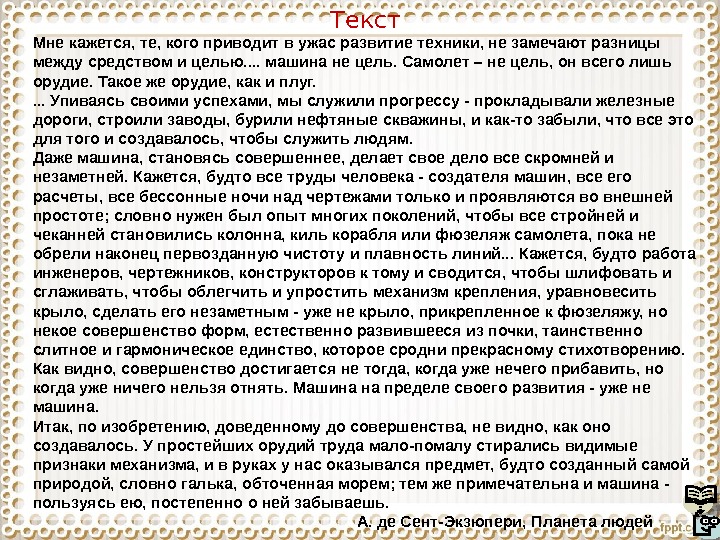 Текст

Мне кажется, те, кого приводит в ужас развитие техники, не замечают разницы между средством и целью.... машина не цель. Самолет – не цель, он всего лишь орудие. Такое же орудие, как и плуг.
... Упиваясь своими успехами, мы служили прогрессу - прокладывали железные дороги, строили заводы, бурили нефтяные скважины, и как-то забыли, что все это для того и создавалось, чтобы служить людям.
Даже машина, становясь совершеннее, делает свое дело все скромней и незаметней. Кажется, будто все труды человека - создателя машин, все его расчеты, все бессонные ночи над чертежами только и проявляются во внешней простоте; словно нужен был опыт многих поколений, чтобы все стройней и чеканней становились колонна, киль корабля или фюзеляж самолета, пока не обрели наконец первозданную чистоту и плавность линий... Кажется, будто работа инженеров, чертежников, конструкторов к тому и сводится, чтобы шлифовать и сглаживать, чтобы облегчить и упростить механизм крепления, уравновесить крыло, сделать его незаметным - уже не крыло, прикрепленное к фюзеляжу, но некое совершенство форм, естественно развившееся из почки, таинственно слитное и гармоническое единство, которое сродни прекрасному стихотворению. Как видно, совершенство достигается не тогда, когда уже нечего прибавить, но когда уже ничего нельзя отнять. Машина на пределе своего развития - уже не машина.
Итак, по изобретению, доведенному до совершенства, не видно, как оно создавалось. У простейших орудий труда мало-помалу стирались видимые признаки механизма, и в руках у нас оказывался предмет, будто созданный самой природой, словно галька, обточенная морем; тем же примечательна и машина - пользуясь ею, постепенно о ней забываешь.
А. де Сент-Экзюпери, Планета людей

fppt.c